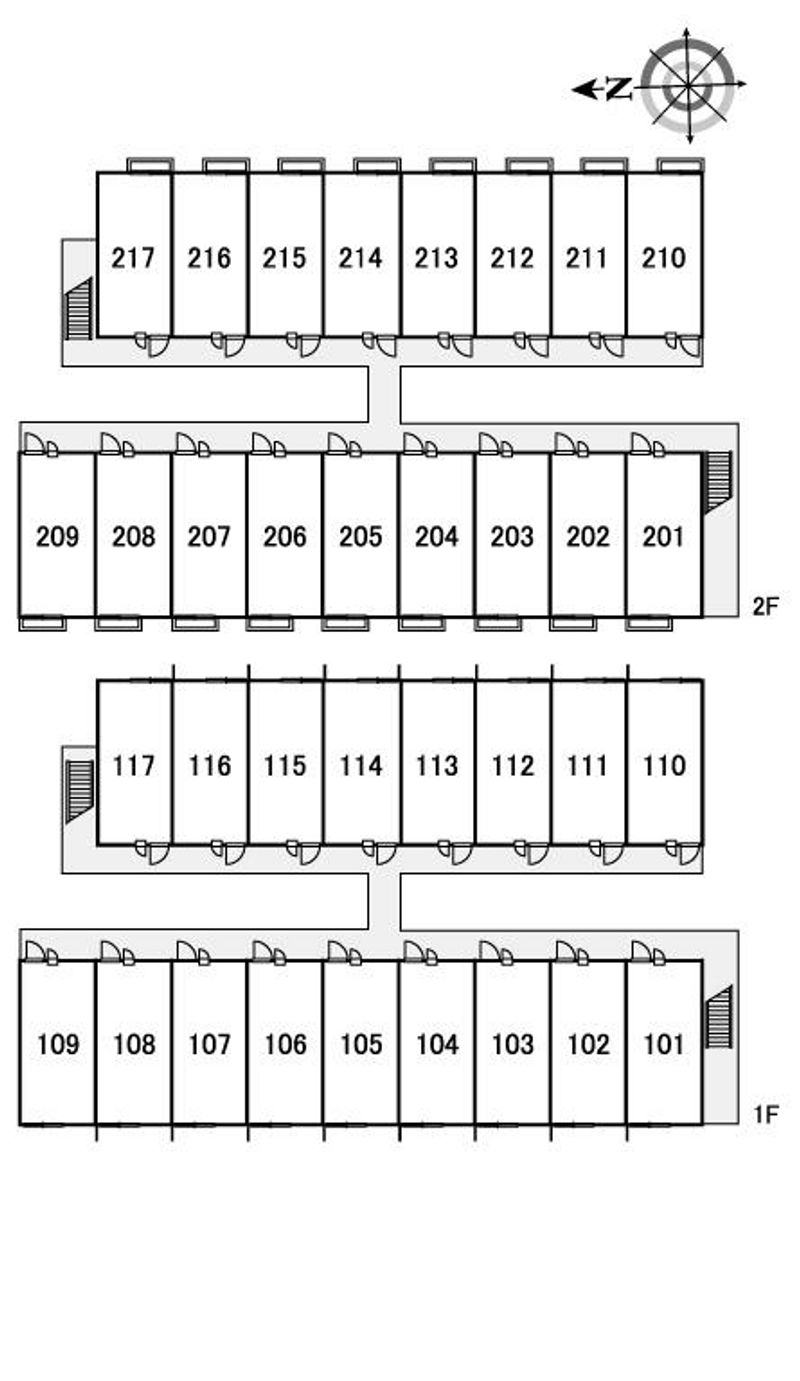 N

217 216 215 214 213 212 211 210

209 208 207 206 205 204 203 202 201

2F

117 116 115 114 113 112 111 110

109 108 107 106 105 104 103 102 101

1F